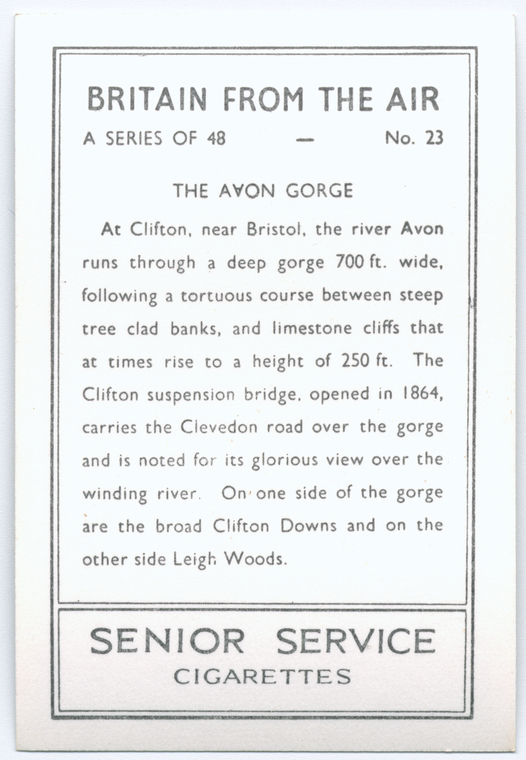 BRITAIN FROM THE AIR

A SERIES OF 48 — No. 23

THE AVON GORGE

At Clifton, near Bristol, the river Avon runs through a deep gorge 700 ft. wide, following a tortuous course between steep tree clad banks, and limestone cliffs that at times rise to a height of 250 ft. The Clifton suspension bridge, opened in 1864, carries the Clevedon road over the gorge and is noted for its glorious view over the winding river. On one side of the gorge are the broad Clifton Downs and on the other side Leigh Woods.

SENIOR SERVICE
CIGARETTES